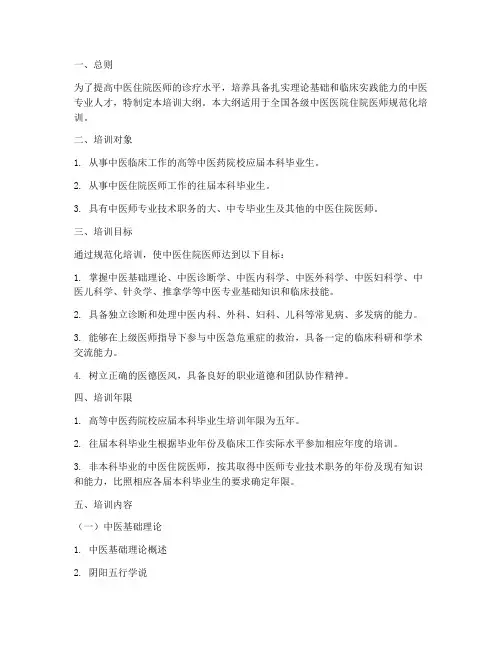 一、总则

为了提高中医住院医师的诊疗水平，培养具备扎实理论基础和临床实践能力的中医专业人才，特制定本培训大纲。本大纲适用于全国各级中医医院住院医师规范化培训。

二、培训对象

1. 从事中医临床工作的高等中医药院校应届本科毕业生。

2. 从事中医住院医师工作的往届本科毕业生。

3. 具有中医师专业技术职务的大、中专毕业生及其他的中医住院医师。

三、培训目标

通过规范化培训，使中医住院医师达到以下目标：

1. 掌握中医基础理论、中医诊断学、中医内科学、中医外科学、中医妇科学、中医儿科学、针灸学、推拿学等中医专业基础知识和临床技能。

2. 具备独立诊断和处理中医内科、外科、妇科、儿科等常见病、多发病的能力。

3. 能够在上级医师指导下参与中医急危重症的救治，具备一定的临床科研和学术交流能力。

4. 树立正确的医德医风，具备良好的职业道德和团队协作精神。

四、培训年限

1. 高等中医药院校应届本科毕业生培训年限为五年。

2. 往届本科毕业生根据毕业年份及临床工作实际水平参加相应年度的培训。

3. 非本科毕业的中医住院医师，按其取得中医师专业技术职务的年份及现有知识和能力，比照相应各届本科毕业生的要求确定年限。

五、培训内容

（一）中医基础理论

1. 中医基础理论概述

2. 阴阳五行学说